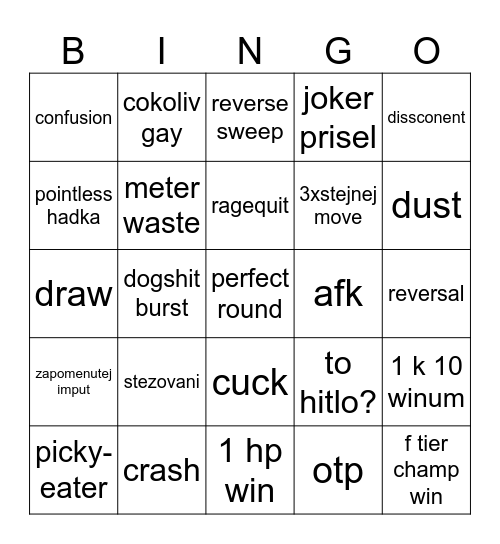 | B | I | N | G | O |
|---|---|---|---|---|
| confusion | cokoliv gay | reverse sweep | joker prisel | dissconent |
| pointless hadka | meter waste | ragequit | 3xstejnej move | dust |
| draw | dogshit burst | perfect round | afk | reversal |
| zapomenutej imput | stezovani | cuck | to hitlo? | 1 k 10 winum |
| picky-eater | crash | 1 hp win | otp | f tier champ win |